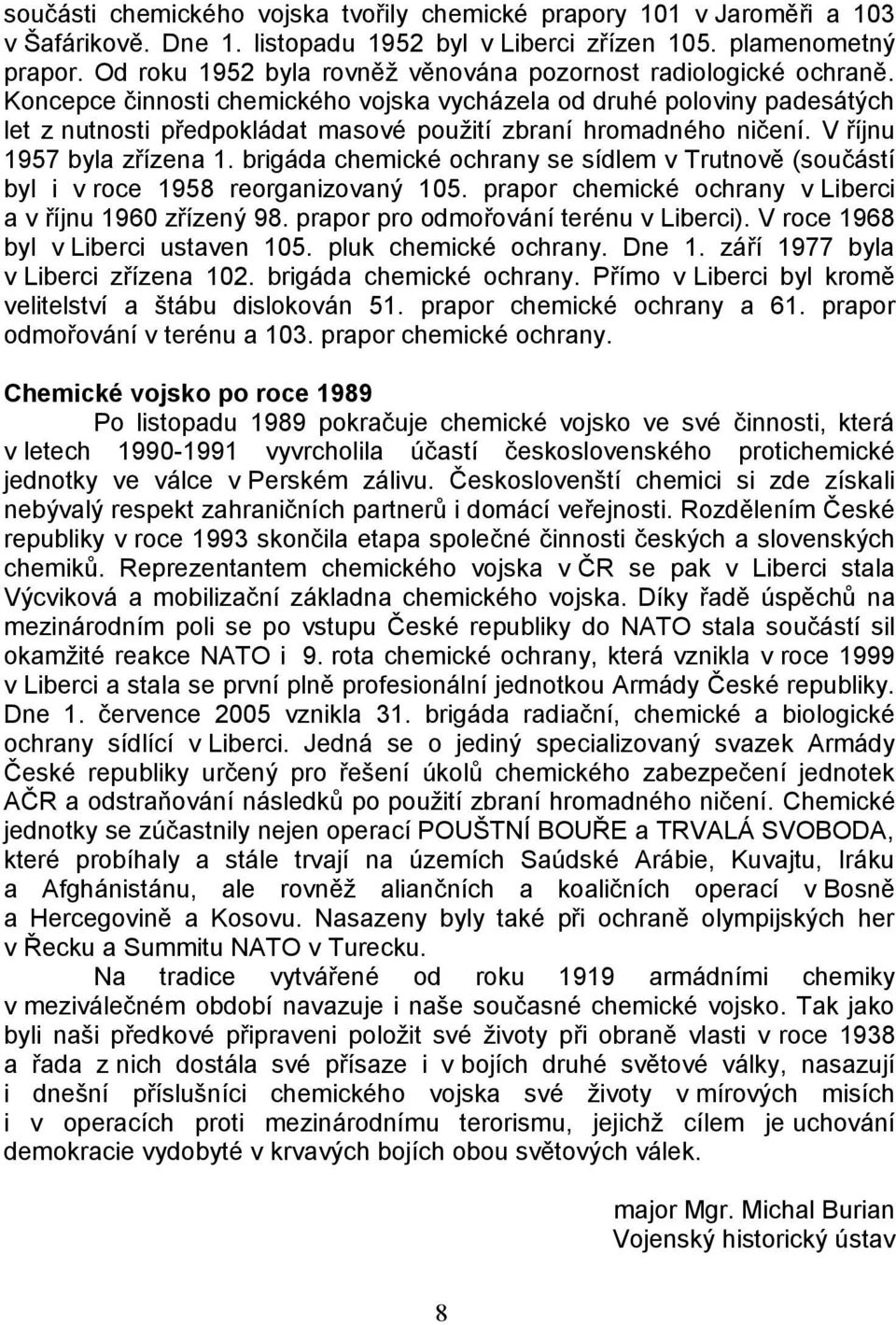 součásti chemického vojska tvořily chemické prapory 101 v Jaroměři a 103 v Šafárikově. Dne 1. listopadu 1952 byl v Liberci zřízen 105. plamenometný prapor. Od roku 1952 byla rovněž věnována pozornost radiologické ochraně. Koncepce činnosti chemického vojska vycházela od druhé poloviny padesátých let z nutnosti předpokládat masové použití zbraní hromadného ničení. V říjnu 1957 byla zřízena 1. brigáda chemické ochrany se sídlem v Trutnově (součástí byl i v roce 1958 reorganizovaný 105. prapor chemické ochrany v Liberci a v říjnu 1960 zřízený 98. prapor pro odmořování terénu v Liberci). V roce 1968 byl v Liberci ustaven 105. pluk chemické ochrany. Dne 1. září 1977 byla v Liberci zřízena 102. brigáda chemické ochrany. Přímo v Liberci byl kromě velitelství a štábu dislokován 51. prapor chemické ochrany a 61. prapor odmořování v terénu a 103. prapor chemické ochrany.

Chemické vojsko po roce 1989

Po listopadu 1989 pokračuje chemické vojsko ve své činnosti, která v letech 1990-1991 vyvrcholila účastí československého protichemické jednotky ve válce v Perském zálivu. Českoslovenští chemici si zde získali nebývalý respekt zahraničních partnerů i domácí veřejnosti. Rozdělením České republiky v roce 1993 skončila etapa společné činnosti českých a slovenských chemiků. Reprezentantem chemického vojska v ČR se pak v Liberci stala Výcviková a mobilizační základna chemického vojska. Díky řadě úspěchů na mezinárodním poli se po vstupu České republiky do NATO stala součástí sil okamžité reakce NATO i 9. rota chemické ochrany, která vznikla v roce 1999 v Liberci a stala se první plně profesionální jednotkou Armády České republiky. Dne 1. července 2005 vznikla 31. brigáda radiační, chemické a biologické ochrany sídlící v Liberci. Jedná se o jediný specializovaný svazek Armády České republiky určený pro řešení úkolů chemického zabezpečení jednotek AČR a odstraňování následků po použití zbraní hromadného ničení. Chemické jednotky se zúčastnily nejen operací POUŠTNÍ BOUŘE a TRVALÁ SVOBODA, které probíhaly a stále trvají na územích Saúdské Arábie, Kuvajtu, Iráku a Afghánistánu, ale rovněž aliančních a koaličních operací v Bosně a Hercegovině a Kosovu. Nasazeny byly také při ochraně olympijských her v Řecku a Summitu NATO v Turecku.

Na tradice vytvářené od roku 1919 armádními chemiky v meziválečném období navazuje i naše současné chemické vojsko. Tak jako byli naši předkové připraveni položit své životy při obraně vlasti v roce 1938 a řada z nich dostála své přísaze i v bojích druhé světové války, nasazují i dnešní příslušníci chemického vojska své životy v mírových misích i v operacích proti mezinárodnímu terorismu, jejichž cílem je uchování demokracie vydobyté v krvavých bojích obou světových válek.

major Mgr. Michal Burian
Vojenský historický ústav

8